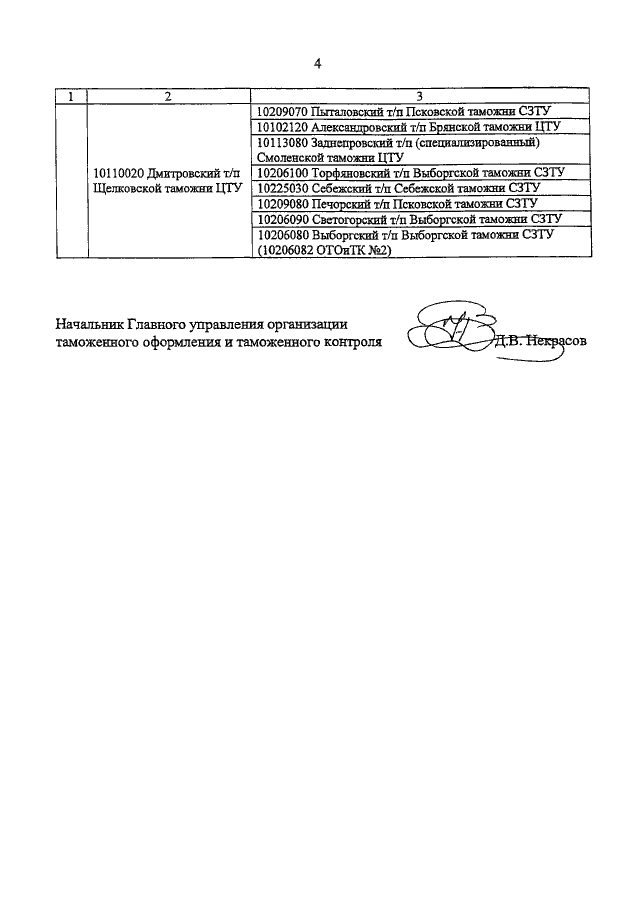 4

| 1 | 2 | 3 |
|---|---|---|
| | 10110020 Дмитровский т/п Щелковской таможни ЦТУ | 10209070 Пыталовский т/п Псковской таможни СЗТУ |
| | | 10102120 Александровский т/п Брянской таможни ЦТУ |
| | | 10113080 Заднепровский т/п (специализированный) Смоленской таможни ЦТУ |
| | | 10206100 Торфяновский т/п Выборгской таможни СЗТУ |
| | | 10225030 Себежский т/п Себежской таможни СЗТУ |
| | | 10209080 Печорский т/п Псковской таможни СЗТУ |
| | | 10206090 Светогорский т/п Выборгской таможни СЗТУ |
| | | 10206080 Выборгский т/п Выборгской таможни СЗТУ (10206082 ОТОиТК №2) |

Начальник Главного управления организации таможенного оформления и таможенного контроля

Д.В. Некрасов